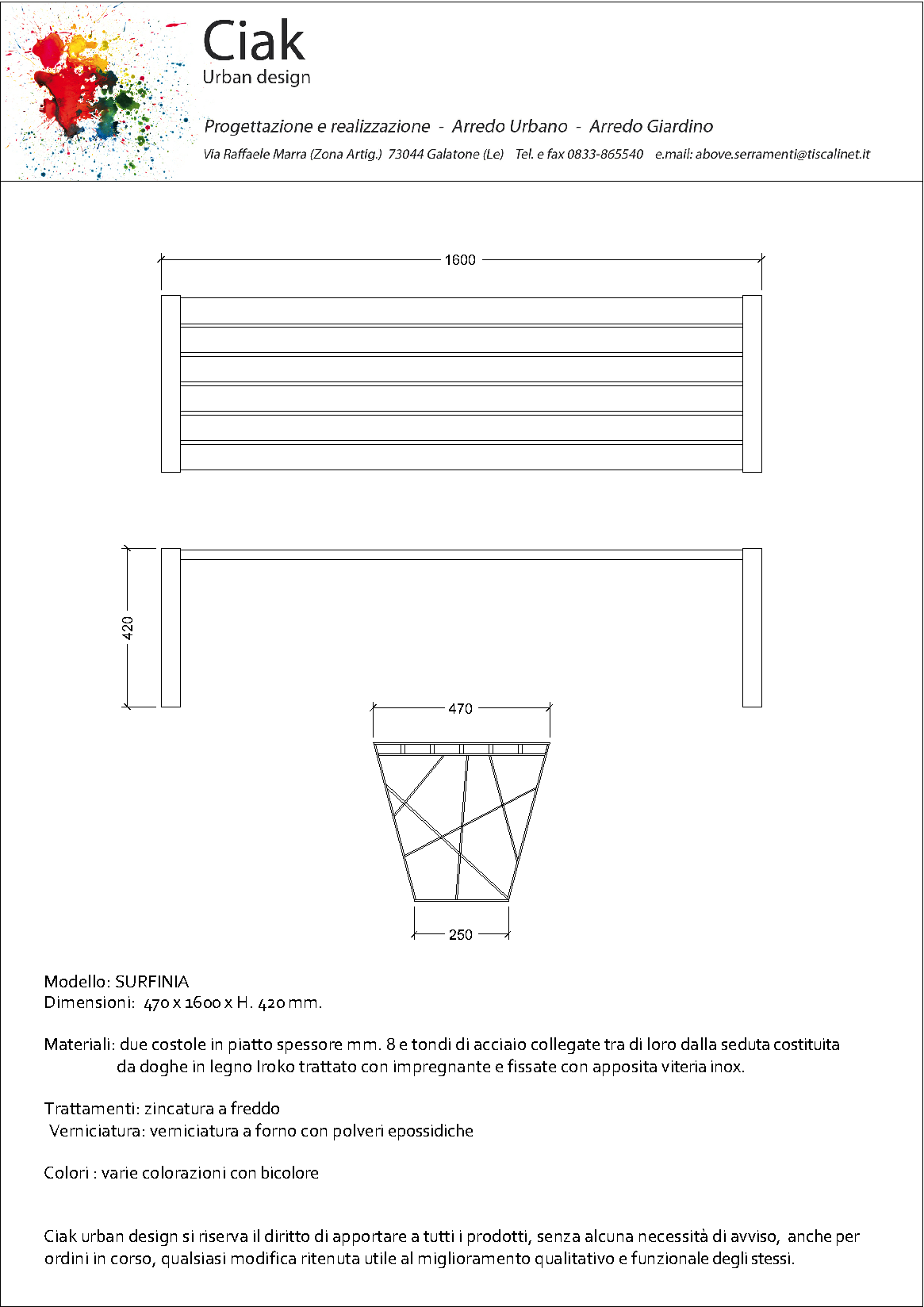 Ciak
Urban design

Progettazione e realizzazione - Arredo Urbano - Arredo Giardino

Via Raffaele Marra (Zona Artig.) 73044 Galatone (Le) Tel. e fax 0833-865540 e.mail: above.serramenti@tiscalinet.it

1600

420

470

250

Modello: SURFINIA
Dimensioni: 470 x 1600 x H. 420 mm.

Materiali: due costole in piatto spessore mm. 8 e tondi di acciaio collegate tra di loro dalla seduta costituita da doghe in legno Iroko trattato con impregnante e fissate con apposita viteria inox.

Trattamenti: zincatura a freddo
Verniciatura: verniciatura a forno con polveri epossidiche

Colori : varie colorazioni con bicolore

Ciak urban design si riserva il diritto di apportare a tutti i prodotti, senza alcuna necessità di avviso, anche per ordini in corso, qualsiasi modifica ritenuta utile al miglioramento qualitativo e funzionale degli stessi.